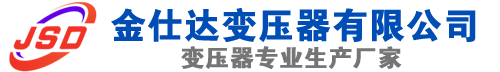 JSD
金仕达变压器有限公司
变压器专业生产厂家